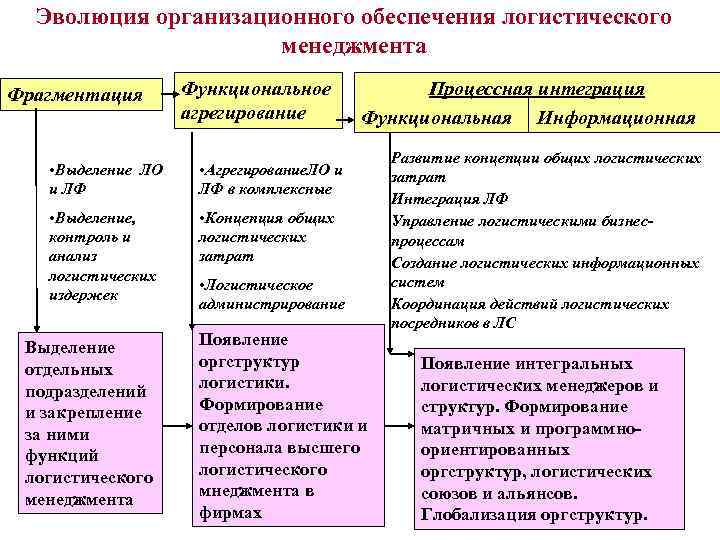 Эволюция организационного обеспечения логистического менеджмента

Фрагментация

Функциональное агрегирование

Процессная интеграция

Функциональная

Информационная

•Выделение ЛО и ЛФ

•Выделение, контроль и анализ логистических издержек

•АгрегированиеЛО и ЛФ в комплексные

•Концепция общих логистических затрат

•Логистическое администрирование

Развитие концепции общих логистических затрат

Интеграция ЛФ

Управление логистическими бизнес-процессам

Создание логистических информационных систем

Координация действий логистических посредников в ЛС

Выделение отдельных подразделений и закрепление за ними функций логистического менеджмента

Появление оргструктур логистики. Формирование отделов логистики и персонала высшего логистического мнеджмента в фирмах

Появление интегральных логистических менеджеров и структур. Формирование матричных и программно-ориентированных оргструктур, логистических союзов и альянсов. Глобализация оргструктур.